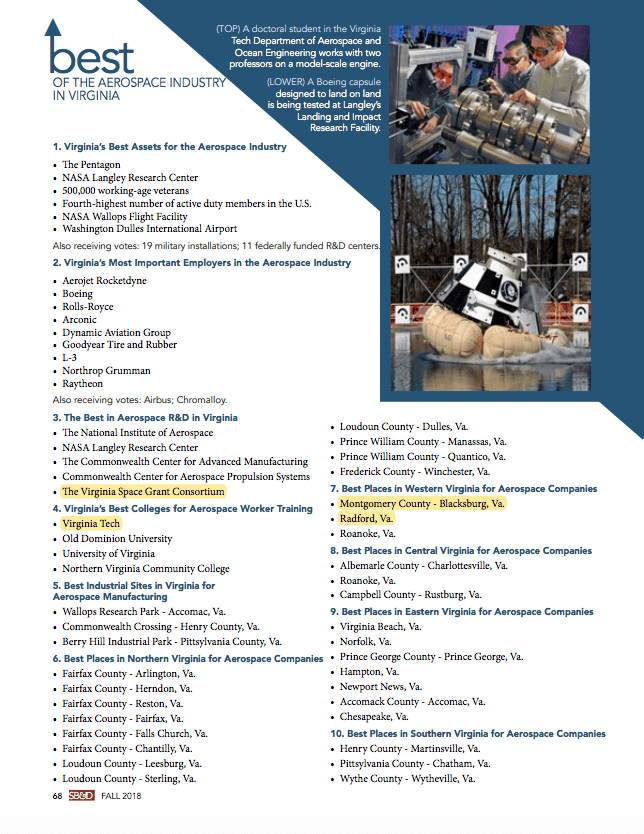 best
OF THE AEROSPACE INDUSTRY IN VIRGINIA

(TOP) A doctoral student in the Virginia Tech Department of Aerospace and Ocean Engineering works with two professors on a model-scale engine.

(LOWER) A Boeing capsule designed to land on land is being tested at Langley's Landing and Impact Research Facility.

1. Virginia's Best Assets for the Aerospace Industry
• The Pentagon
• NASA Langley Research Center
• 500,000 working-age veterans
• Fourth-highest number of active duty members in the U.S.
• NASA Wallops Flight Facility
• Washington Dulles International Airport
Also receiving votes: 19 military installations; 11 federally funded R&D centers.

2. Virginia's Most Important Employers in the Aerospace Industry
• Aerojet Rocketdyne
• Boeing
• Rolls-Royce
• Arconic
• Dynamic Aviation Group
• Goodyear Tire and Rubber
• L-3
• Northrop Grumman
• Raytheon
Also receiving votes: Airbus; Chromalloy.

3. The Best in Aerospace R&D in Virginia
• The National Institute of Aerospace
• NASA Langley Research Center
• The Commonwealth Center for Advanced Manufacturing
• Commonwealth Center for Aerospace Propulsion Systems
• The Virginia Space Grant Consortium

4. Virginia's Best Colleges for Aerospace Worker Training
• Virginia Tech
• Old Dominion University
• University of Virginia
• Northern Virginia Community College

5. Best Industrial Sites in Virginia for Aerospace Manufacturing
• Wallops Research Park - Accomac, Va.
• Commonwealth Crossing - Henry County, Va.
• Berry Hill Industrial Park - Pittsylvania County, Va.

6. Best Places in Northern Virginia for Aerospace Companies
• Fairfax County - Arlington, Va.
• Fairfax County - Herndon, Va.
• Fairfax County - Reston, Va.
• Fairfax County - Fairfax, Va.
• Fairfax County - Falls Church, Va.
• Fairfax County - Chantilly, Va.
• Loudoun County - Leesburg, Va.
• Loudoun County - Sterling, Va.
• Loudoun County - Dulles, Va.
• Prince William County - Manassas, Va.
• Prince William County - Quantico, Va.
• Frederick County - Winchester, Va.

7. Best Places in Western Virginia for Aerospace Companies
• Montgomery County - Blacksburg, Va.
• Radford, Va.
• Roanoke, Va.

8. Best Places in Central Virginia for Aerospace Companies
• Albemarle County - Charlottesville, Va.
• Roanoke, Va.
• Campbell County - Rustburg, Va.

9. Best Places in Eastern Virginia for Aerospace Companies
• Virginia Beach, Va.
• Norfolk, Va.
• Prince George County - Prince George, Va.
• Hampton, Va.
• Newport News, Va.
• Accomack County - Accomac, Va.
• Chesapeake, Va.

10. Best Places in Southern Virginia for Aerospace Companies
• Henry County - Martinsville, Va.
• Pittsylvania County - Chatham, Va.
• Wythe County - Wytheville, Va.

68 SB&D FALL 2018